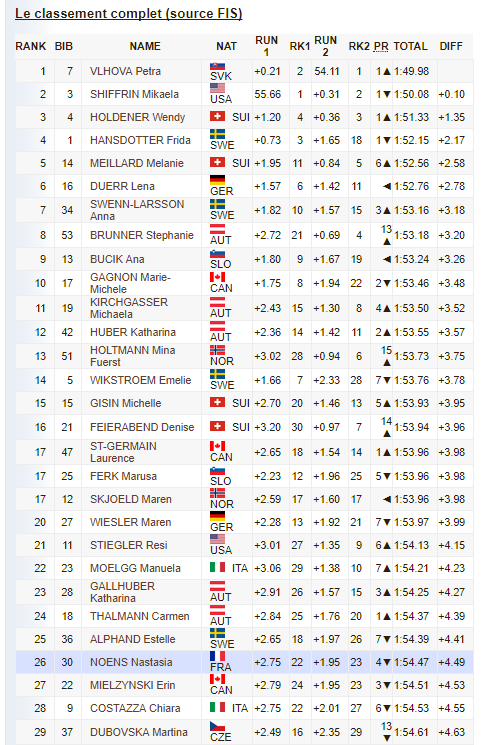 Le classement complet (source FIS)

| RANK | BIB | NAME | NAT | RUN 1 | RK1 | RUN 2 | RK2 | PR | TOTAL | DIFF |
|---|---|---|---|---|---|---|---|---|---|---|
| 1 | 7 | VLHOVA Petra | SVK | +0.21 | 2 | 54.11 | 1 | 1▲ | 1:49.98 | |
| 2 | 3 | SHIFFRIN Mikaela | USA | 55.66 | 1 | +0.31 | 2 | 1▼ | 1:50.08 | +0.10 |
| 3 | 4 | HOLDENER Wendy | SUI | +1.20 | 4 | +0.36 | 3 | 1▲ | 1:51.33 | +1.35 |
| 4 | 1 | HANSDOTTER Frida | SWE | +0.73 | 3 | +1.65 | 18 | 1▼ | 1:52.15 | +2.17 |
| 5 | 14 | MEILLARD Melanie | SUI | +1.95 | 11 | +0.84 | 5 | 6▲ | 1:52.56 | +2.58 |
| 6 | 16 | DUERR Lena | GER | +1.57 | 6 | +1.42 | 11 | ◄ | 1:52.76 | +2.78 |
| 7 | 34 | SWENN-LARSSON Anna | SWE | +1.82 | 10 | +1.57 | 15 | 3▲ | 1:53.16 | +3.18 |
| 8 | 53 | BRUNNER Stephanie | AUT | +2.72 | 21 | +0.69 | 4 | 13▲ | 1:53.18 | +3.20 |
| 9 | 13 | BUCIK Ana | SLO | +1.80 | 9 | +1.67 | 19 | ◄ | 1:53.24 | +3.26 |
| 10 | 17 | GAGNON Marie-Michele | CAN | +1.75 | 8 | +1.94 | 22 | 2▼ | 1:53.46 | +3.48 |
| 11 | 19 | KIRCHGASSER Michaela | AUT | +2.43 | 15 | +1.30 | 8 | 4▲ | 1:53.50 | +3.52 |
| 12 | 42 | HUBER Katharina | AUT | +2.36 | 14 | +1.42 | 11 | 2▲ | 1:53.55 | +3.57 |
| 13 | 51 | HOLTMANN Mina Fuerst | NOR | +3.02 | 28 | +0.94 | 6 | 15▲ | 1:53.73 | +3.75 |
| 14 | 5 | WIKSTROEM Emelie | SWE | +1.66 | 7 | +2.33 | 28 | 7▼ | 1:53.76 | +3.78 |
| 15 | 15 | GISIN Michelle | SUI | +2.70 | 20 | +1.46 | 13 | 5▲ | 1:53.93 | +3.95 |
| 16 | 21 | FEIERABEND Denise | SUI | +3.20 | 30 | +0.97 | 7 | 14▲ | 1:53.94 | +3.96 |
| 17 | 47 | ST-GERMAIN Laurence | CAN | +2.65 | 18 | +1.54 | 14 | 1▲ | 1:53.96 | +3.98 |
| 17 | 25 | FERK Marusa | SLO | +2.23 | 12 | +1.96 | 25 | 5▼ | 1:53.96 | +3.98 |
| 17 | 12 | SKJOELD Maren | NOR | +2.59 | 17 | +1.60 | 17 | ◄ | 1:53.96 | +3.98 |
| 20 | 27 | WIESLER Maren | GER | +2.28 | 13 | +1.92 | 21 | 7▼ | 1:53.97 | +3.99 |
| 21 | 11 | STIEGLER Resi | USA | +3.01 | 27 | +1.35 | 9 | 6▲ | 1:54.13 | +4.15 |
| 22 | 23 | MOELGG Manuela | ITA | +3.06 | 29 | +1.38 | 10 | 7▲ | 1:54.21 | +4.23 |
| 23 | 28 | GALLHUBER Katharina | AUT | +2.91 | 26 | +1.57 | 15 | 3▲ | 1:54.25 | +4.27 |
| 24 | 18 | THALMANN Carmen | AUT | +2.84 | 25 | +1.76 | 20 | 1▲ | 1:54.37 | +4.39 |
| 25 | 36 | ALPHAND Estelle | SWE | +2.65 | 18 | +1.97 | 26 | 7▼ | 1:54.39 | +4.41 |
| 26 | 30 | NOENS Nastasia | FRA | +2.75 | 22 | +1.95 | 23 | 4▼ | 1:54.47 | +4.49 |
| 27 | 22 | MIELZYNSKI Erin | CAN | +2.79 | 24 | +1.95 | 23 | 3▼ | 1:54.51 | +4.53 |
| 28 | 9 | COSTAZZA Chiara | ITA | +2.75 | 22 | +2.01 | 27 | 6▼ | 1:54.53 | +4.55 |
| 29 | 37 | DUBOVSKA Martina | CZE | +2.49 | 16 | +2.35 | 29 | 13▼ | 1:54.61 | +4.63 |